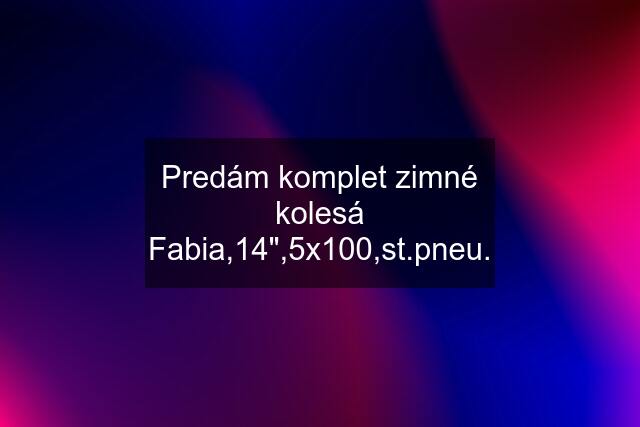 Predám komplet zimné kolesá Fabia,14",5x100,st.pneu.